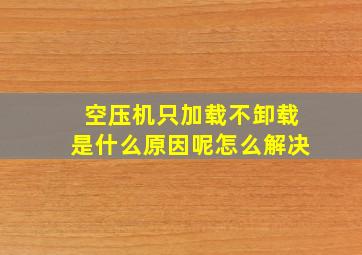 空压机只加载不卸载
是什么原因呢怎么解决